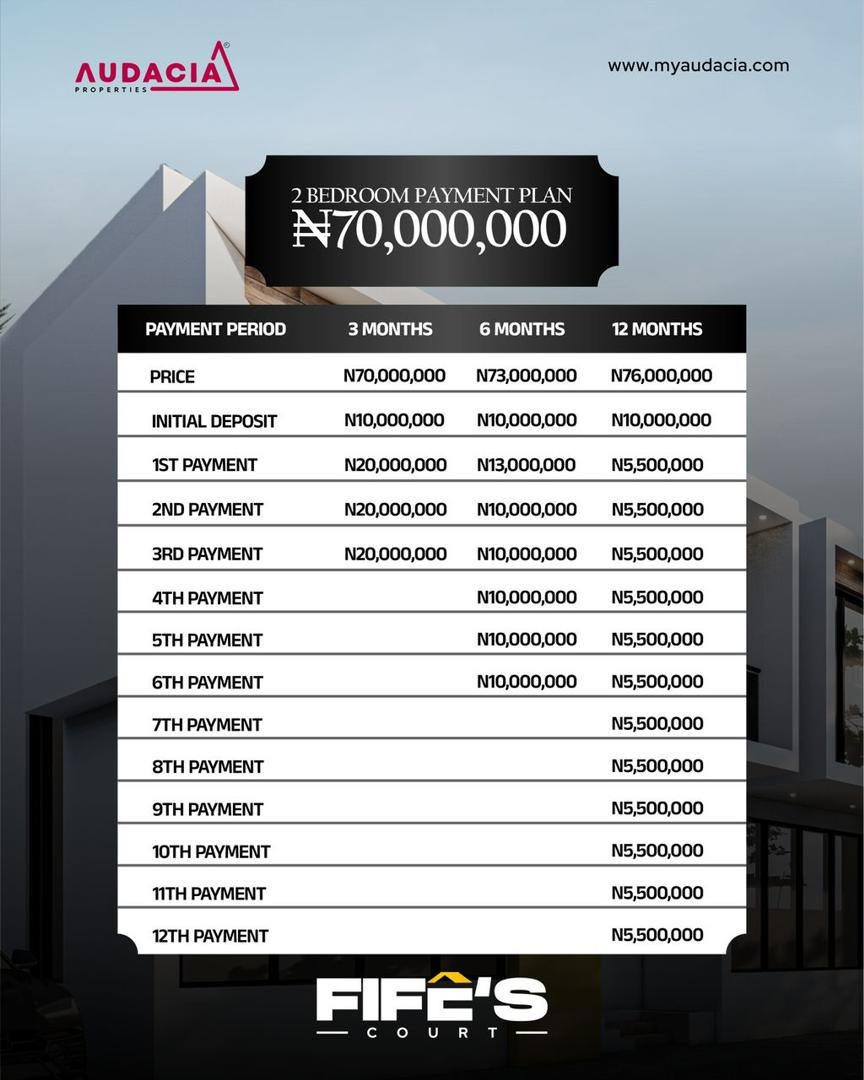 AUDACIA® PROPERTIES

www.myaudacia.com

2 BEDROOM PAYMENT PLAN
₦70,000,000

| PAYMENT PERIOD | 3 MONTHS | 6 MONTHS | 12 MONTHS |
|---|---|---|---|
| PRICE | N70,000,000 | N73,000,000 | N76,000,000 |
| INITIAL DEPOSIT | N10,000,000 | N10,000,000 | N10,000,000 |
| 1ST PAYMENT | N20,000,000 | N13,000,000 | N5,500,000 |
| 2ND PAYMENT | N20,000,000 | N10,000,000 | N5,500,000 |
| 3RD PAYMENT | N20,000,000 | N10,000,000 | N5,500,000 |
| 4TH PAYMENT | | N10,000,000 | N5,500,000 |
| 5TH PAYMENT | | N10,000,000 | N5,500,000 |
| 6TH PAYMENT | | N10,000,000 | N5,500,000 |
| 7TH PAYMENT | | | N5,500,000 |
| 8TH PAYMENT | | | N5,500,000 |
| 9TH PAYMENT | | | N5,500,000 |
| 10TH PAYMENT | | | N5,500,000 |
| 11TH PAYMENT | | | N5,500,000 |
| 12TH PAYMENT | | | N5,500,000 |

FIFE'S
COURT